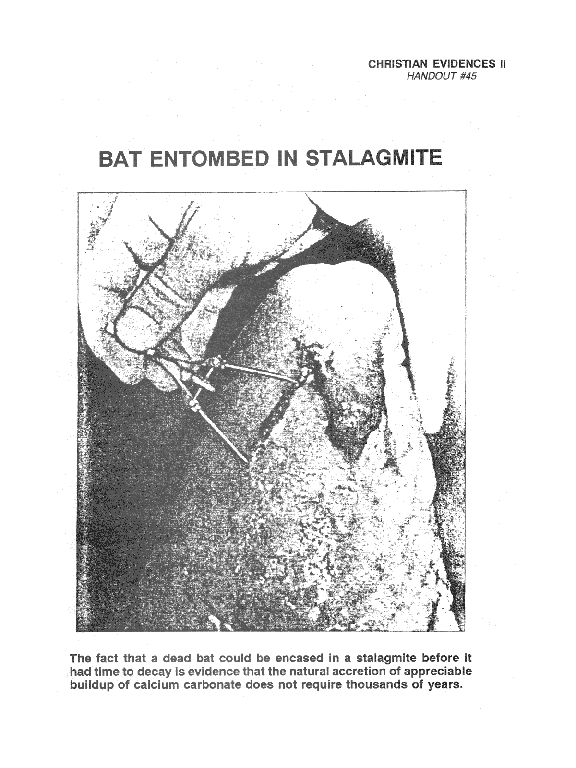 CHRISTIAN EVIDENCES II
HANDOUT #45

BAT ENTOMBED IN STALAGMITE

The fact that a dead bat could be encased in a stalagmite before it had time to decay is evidence that the natural accretion of appreciable buildup of calcium carbonate does not require thousands of years.